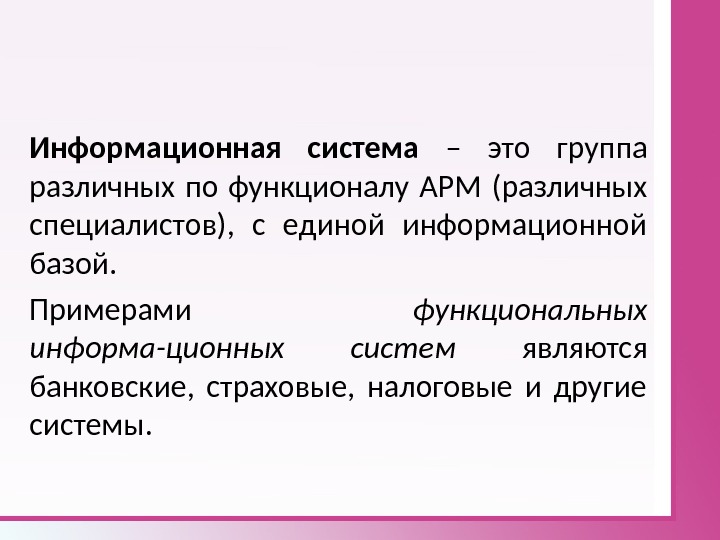 Информационная система – это группа различных по функционалу АРМ (различных специалистов), с единой информационной базой.

Примерами функциональных информа-ционных систем являются банковские, страховые, налоговые и другие системы.